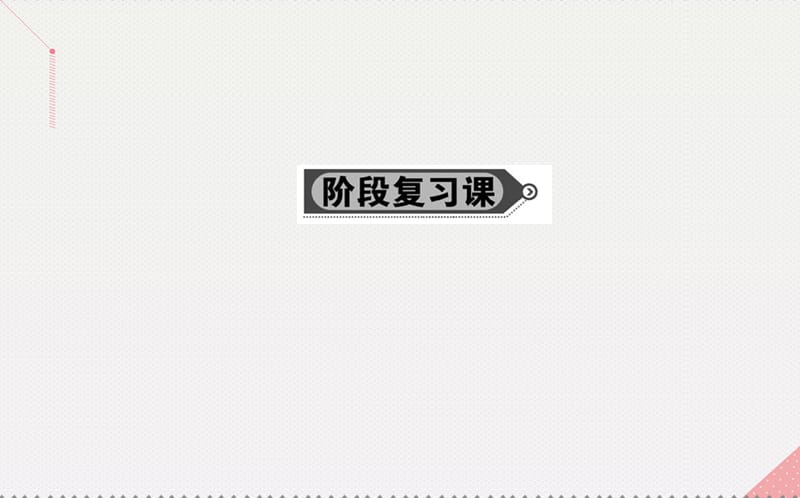 阶段复习课